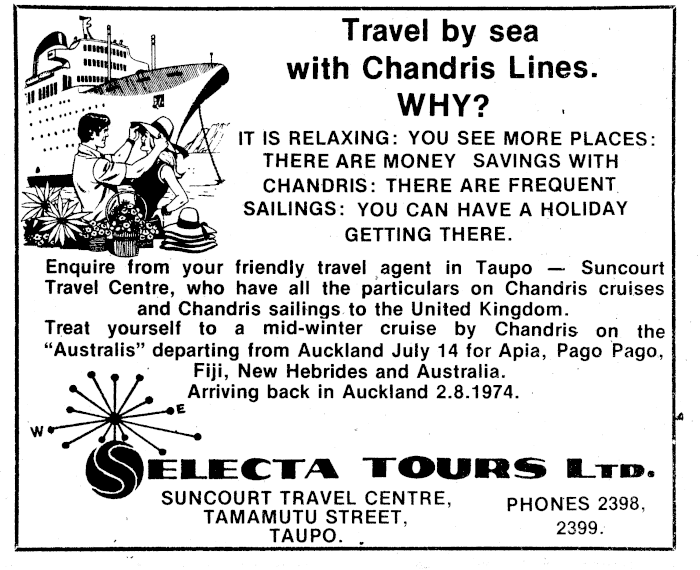 Travel by sea
with Chandris Lines.
WHY?

IT IS RELAXING: YOU SEE MORE PLACES: THERE ARE MONEY SAVINGS WITH CHANDRIS: THERE ARE FREQUENT SAILINGS: YOU CAN HAVE A HOLIDAY GETTING THERE.

Enquire from your friendly travel agent in Taupo — Suncourt Travel Centre, who have all the particulars on Chandris cruises and Chandris sailings to the United Kingdom.

Treat yourself to a mid-winter cruise by Chandris on the "Australis" departing from Auckland July 14 for Apia, Pago Pago, Fiji, New Hebrides and Australia.
Arriving back in Auckland 2.8.1974.

W
E

SELECTA TOURS LTD.

SUNCOURT TRAVEL CENTRE,
TAMAMUTU STREET,
TAUPO.

PHONES 2398,
2399.